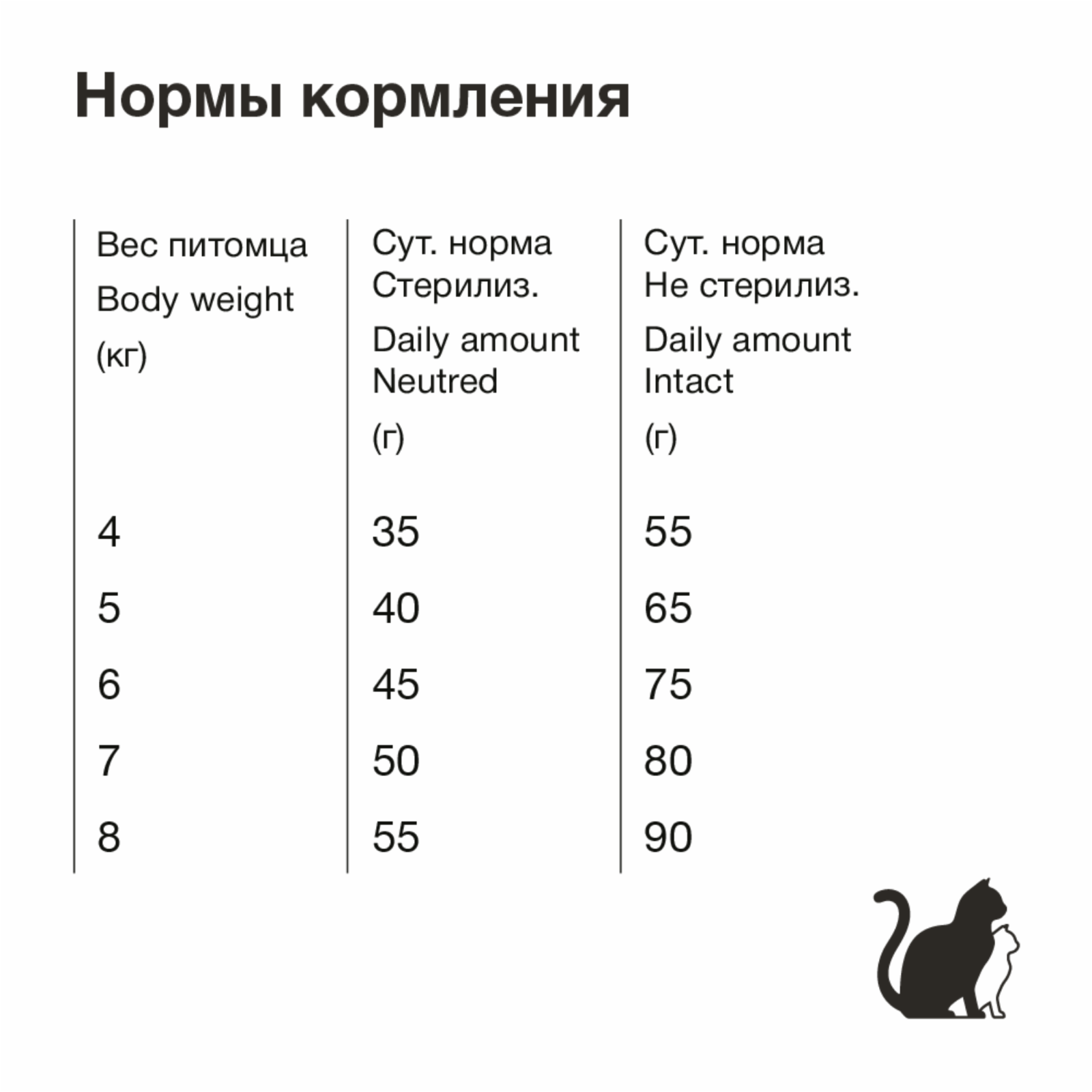 Нормы кормления

| Вес питомца Body weight (кг) | Сут. норма Стерилиз. Daily amount Neutred (г) | Сут. норма Не стерилиз. Daily amount Intact (г) |
|---|---|---|
| 4 | 35 | 55 |
| 5 | 40 | 65 |
| 6 | 45 | 75 |
| 7 | 50 | 80 |
| 8 | 55 | 90 |